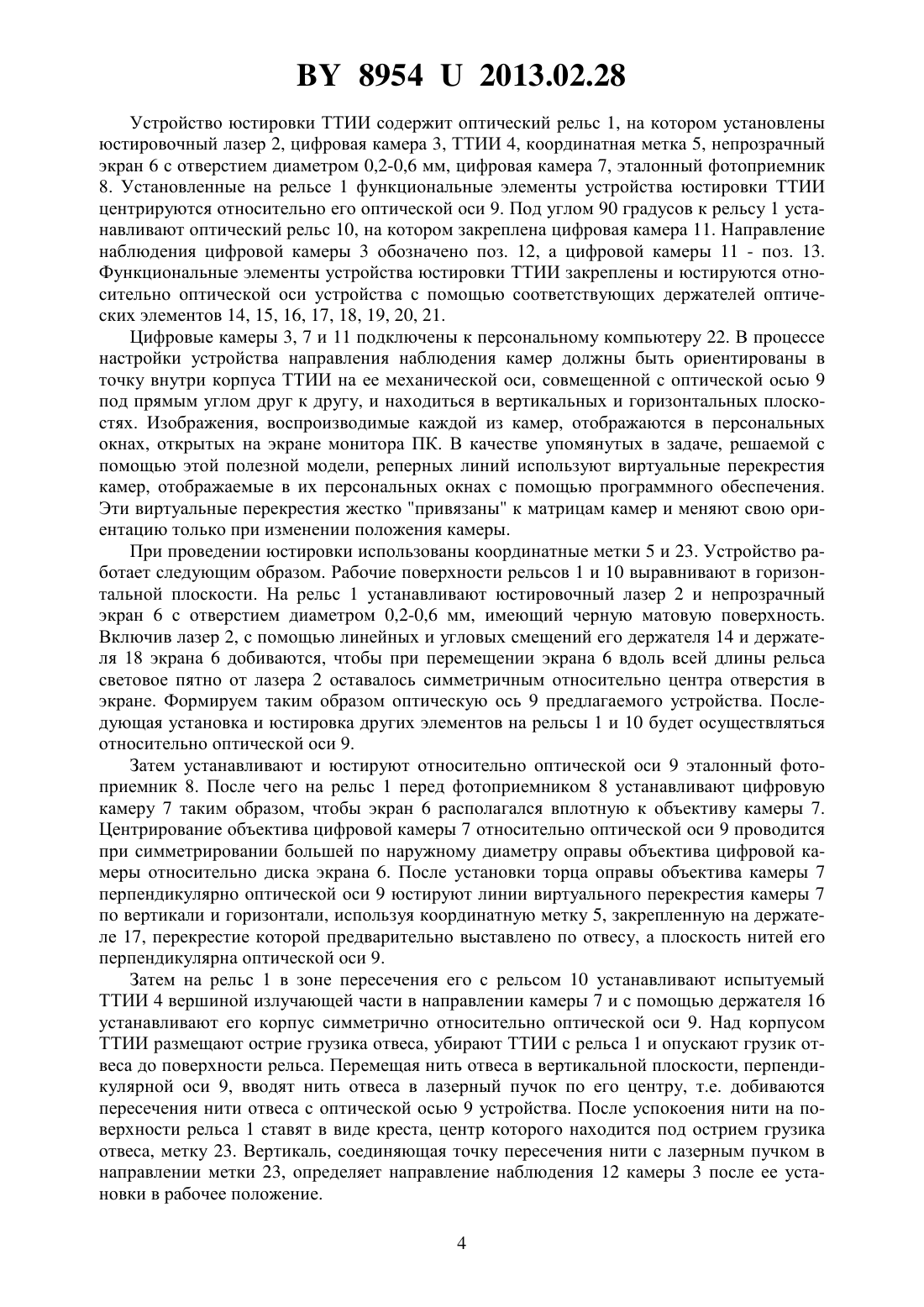 BY 8954 U 2013.02.28

Устройство юстировки ТТИИ содержит оптический рельс 1, на котором установлены юстировочный лазер 2, цифровая камера 3, ТТИИ 4, координатная метка 5, непрозрачный экран 6 с отверстием диаметром 0,2-0,6 мм, цифровая камера 7, эталонный фотоприемник 8. Установленные на рельсе 1 функциональные элементы устройства юстировки ТТИИ центрируются относительно его оптической оси 9. Под углом 90 градусов к рельсу 1 устанавливают оптический рельс 10, на котором закреплена цифровая камера 11. Направление наблюдения цифровой камеры 3 обозначено поз. 12, а цифровой камеры 11 - поз. 13. Функциональные элементы устройства юстировки ТТИИ закреплены и юстируются относительно оптической оси устройства с помощью соответствующих держателей оптических элементов 14, 15, 16, 17, 18, 19, 20, 21.

Цифровые камеры 3, 7 и 11 подключены к персональному компьютеру 22. В процессе настройки устройства направления наблюдения камер должны быть ориентированы в точку внутри корпуса ТТИИ на ее механической оси, совмещенной с оптической осью 9 под прямым углом друг к другу, и находиться в вертикальных и горизонтальных плоскостях. Изображения, воспроизводимые каждой из камер, отображаются в персональных окнах, открытых на экране монитора ПК. В качестве упомянутых в задаче, решаемой с помощью этой полезной модели, реперных линий используют виртуальные перекрестия камер, отображаемые в их персональных окнах с помощью программного обеспечения. Эти виртуальные перекрестия жестко "привязаны" к матрицам камер и меняют свою ориентацию только при изменении положения камеры.

При проведении юстировки использованы координатные метки 5 и 23. Устройство работает следующим образом. Рабочие поверхности рельсов 1 и 10 выравнивают в горизонтальной плоскости. На рельс 1 устанавливают юстировочный лазер 2 и непрозрачный экран 6 с отверстием диаметром 0,2-0,6 мм, имеющий черную матовую поверхность. Включив лазер 2, с помощью линейных и угловых смещений его держателя 14 и держателя 18 экрана 6 добиваются, чтобы при перемещении экрана 6 вдоль всей длины рельса световое пятно от лазера 2 оставалось симметричным относительно центра отверстия в экране. Формируем таким образом оптическую ось 9 предлагаемого устройства. Последующая установка и юстировка других элементов на рельсы 1 и 10 будет осуществляться относительно оптической оси 9.

Затем устанавливают и юстируют относительно оптической оси 9 эталонный фотоприемник 8. После чего на рельс 1 перед фотоприемником 8 устанавливают цифровую камеру 7 таким образом, чтобы экран 6 располагался вплотную к объективу камеры 7. Центрирование объектива цифровой камеры 7 относительно оптической оси 9 проводится при симметрировании большей по наружному диаметру оправы объектива цифровой камеры относительно диска экрана 6. После установки торца оправы объектива камеры 7 перпендикулярно оптической оси 9 юстируют линии виртуального перекрестия камеры 7 по вертикали и горизонтали, используя координатную метку 5, закрепленную на держателе 17, перекрестие которой предварительно выставлено по отвесу, а плоскость нитей его перпендикулярна оптической оси 9.

Затем на рельс 1 в зоне пересечения его с рельсом 10 устанавливают испытуемый ТТИИ 4 вершиной излучающей части в направлении камеры 7 и с помощью держателя 16 устанавливают его корпус симметрично относительно оптической оси 9. Над корпусом ТТИИ размещают острие грузика отвеса, убирают ТТИИ с рельса 1 и опускают грузик отвеса до поверхности рельса. Перемещая нить отвеса в вертикальной плоскости, перпендикулярной оси 9, вводят нить отвеса в лазерный пучок по его центру, т.е. добиваются пересечения нити отвеса с оптической осью 9 устройства. После успокоения нити на поверхности рельса 1 ставят в виде креста, центр которого находится под острием грузика отвеса, метку 23. Вертикаль, соединяющая точку пересечения нити с лазерным пучком в направлении метки 23, определяет направление наблюдения 12 камеры 3 после ее установки в рабочее положение.

4